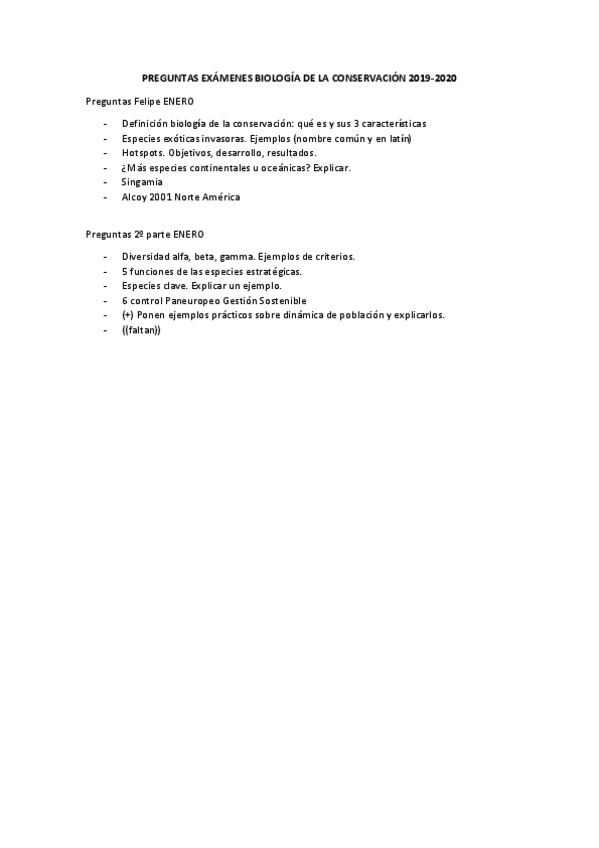 PREGUNTAS EXÁMENES BIOLOGÍA DE LA CONSERVACIÓN 2019-2020

Preguntas Felipe ENERO

- Definición biología de la conservación: qué es y sus 3 características
- Especies exóticas invasoras. Ejemplos (nombre común y en latín)
- Hotspots. Objetivos, desarrollo, resultados.
- ¿Más especies continentales u oceánicas? Explicar.
- Singamia
- Alcoy 2001 Norte América

Preguntas 2º parte ENERO

- Diversidad alfa, beta, gamma. Ejemplos de criterios.
- 5 funciones de las especies estratégicas.
- Especies clave. Explicar un ejemplo.
- 6 control Paneuropeo Gestión Sostenible
- (+) Ponen ejemplos prácticos sobre dinámica de población y explicarlos.
- ((faltan))